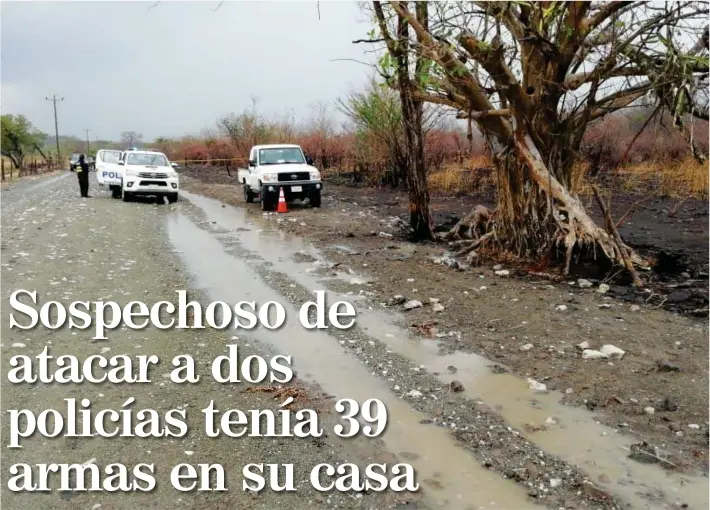 POL

Sospechoso de atacar a dos policías tenía 39 armas en su casa